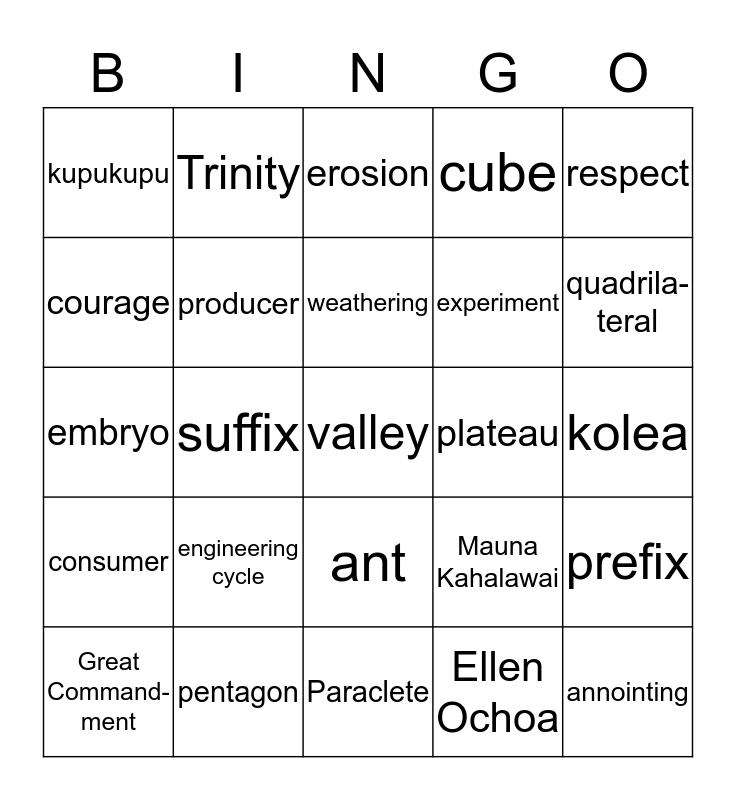 | B | I | N | G | O |
|---|---|---|---|---|
| kupukupu | Trinity | erosion | cube | respect |
| courage | producer | weathering | experiment | quadrilateral |
| embryo | suffix | valley | plateau | kolea |
| consumer | engineering cycle | ant | Mauna Kahalawai | prefix |
| Great Commandment | pentagon | Paraclete | Ellen Ochoa | annointing |